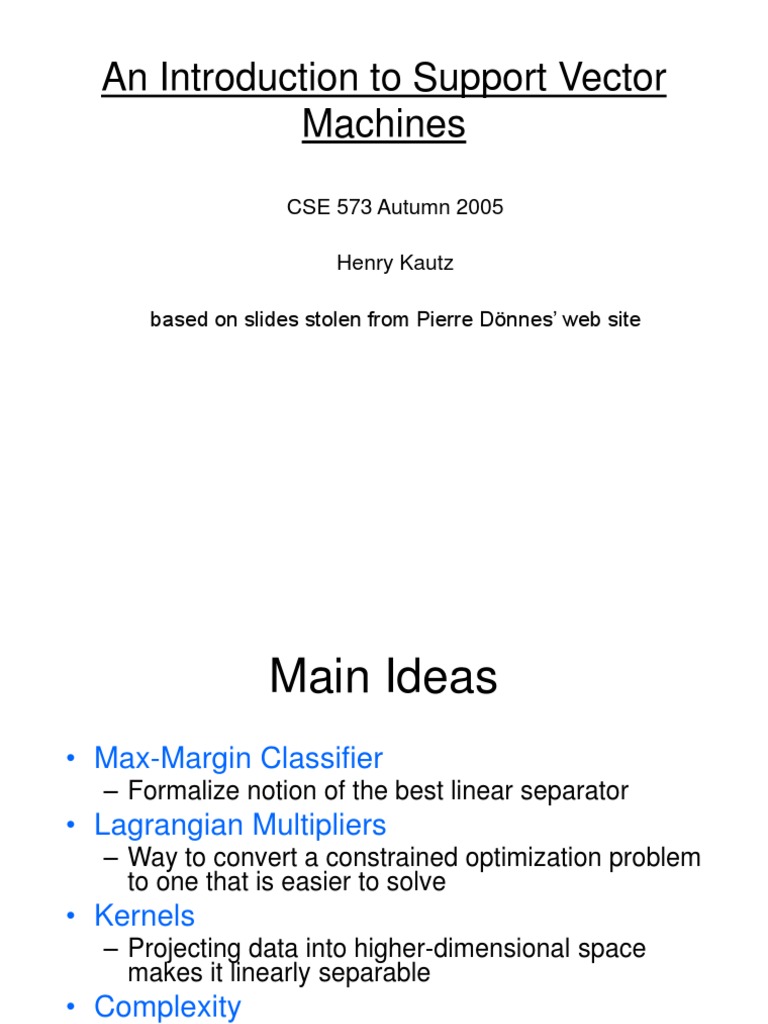 An Introduction to Support Vector Machines

CSE 573 Autumn 2005

Henry Kautz

based on slides stolen from Pierre Dönnes' web site

Main Ideas

• Max-Margin Classifier
– Formalize notion of the best linear separator
• Lagrangian Multipliers
– Way to convert a constrained optimization problem to one that is easier to solve
• Kernels
– Projecting data into higher-dimensional space makes it linearly separable
• Complexity